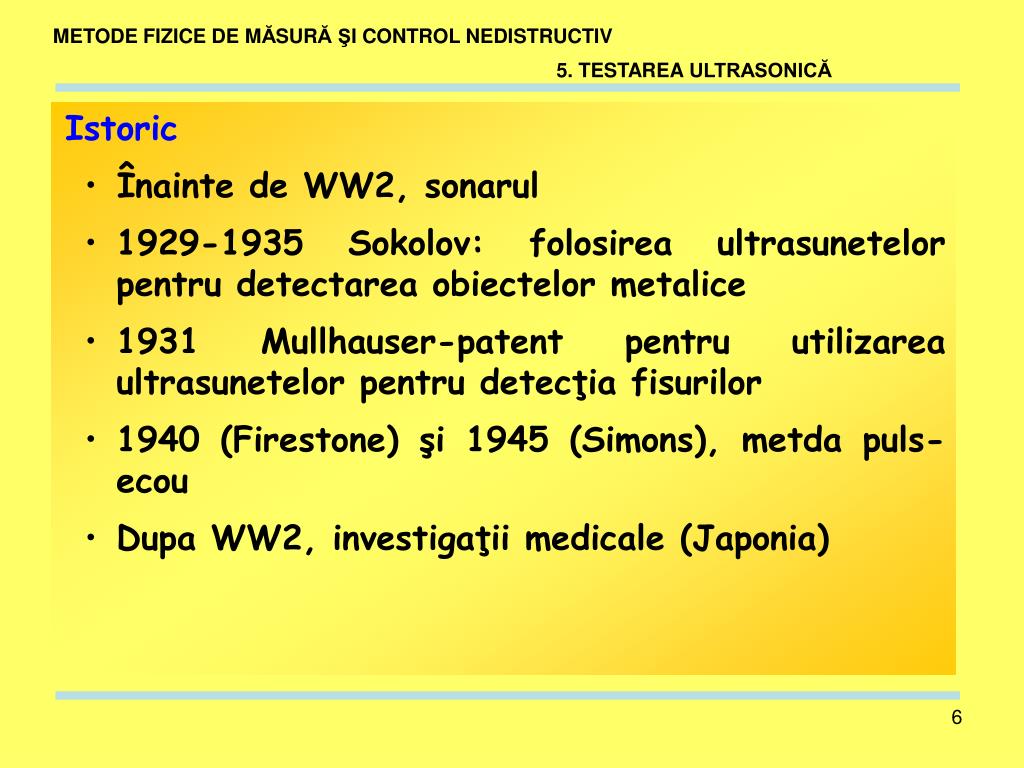 METODE FIZICE DE MĂSURĂ ŞI CONTROL NEDISTRUCTIV

5. TESTAREA ULTRASONICĂ

Istoric

• Înainte de WW2, sonarul

• 1929-1935 Sokolov: folosirea ultrasunetelor pentru detectarea obiectelor metalice

• 1931 Mullhauser-patent pentru utilizarea ultrasunetelor pentru detecţia fisurilor

• 1940 (Firestone) şi 1945 (Simons), metda puls-ecou

• Dupa WW2, investigaţii medicale (Japonia)

6